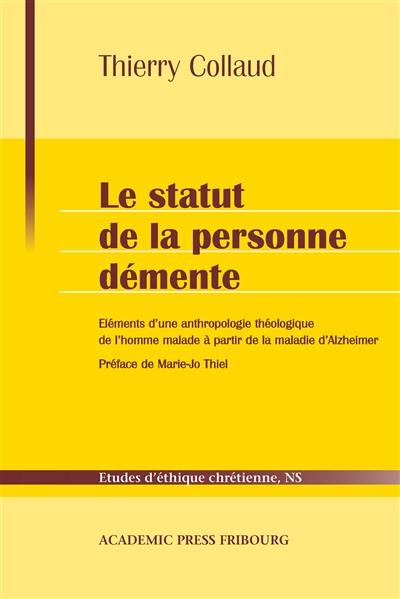 Thierry Collaud

Le statut de la personne démente

Eléments d'une anthropologie théologique de l'homme malade à partir de la maladie d'Alzheimer

Préface de Marie-Jo Thiel

Etudes d'éthique chrétienne, NS

ACADEMIC PRESS FRIBOURG